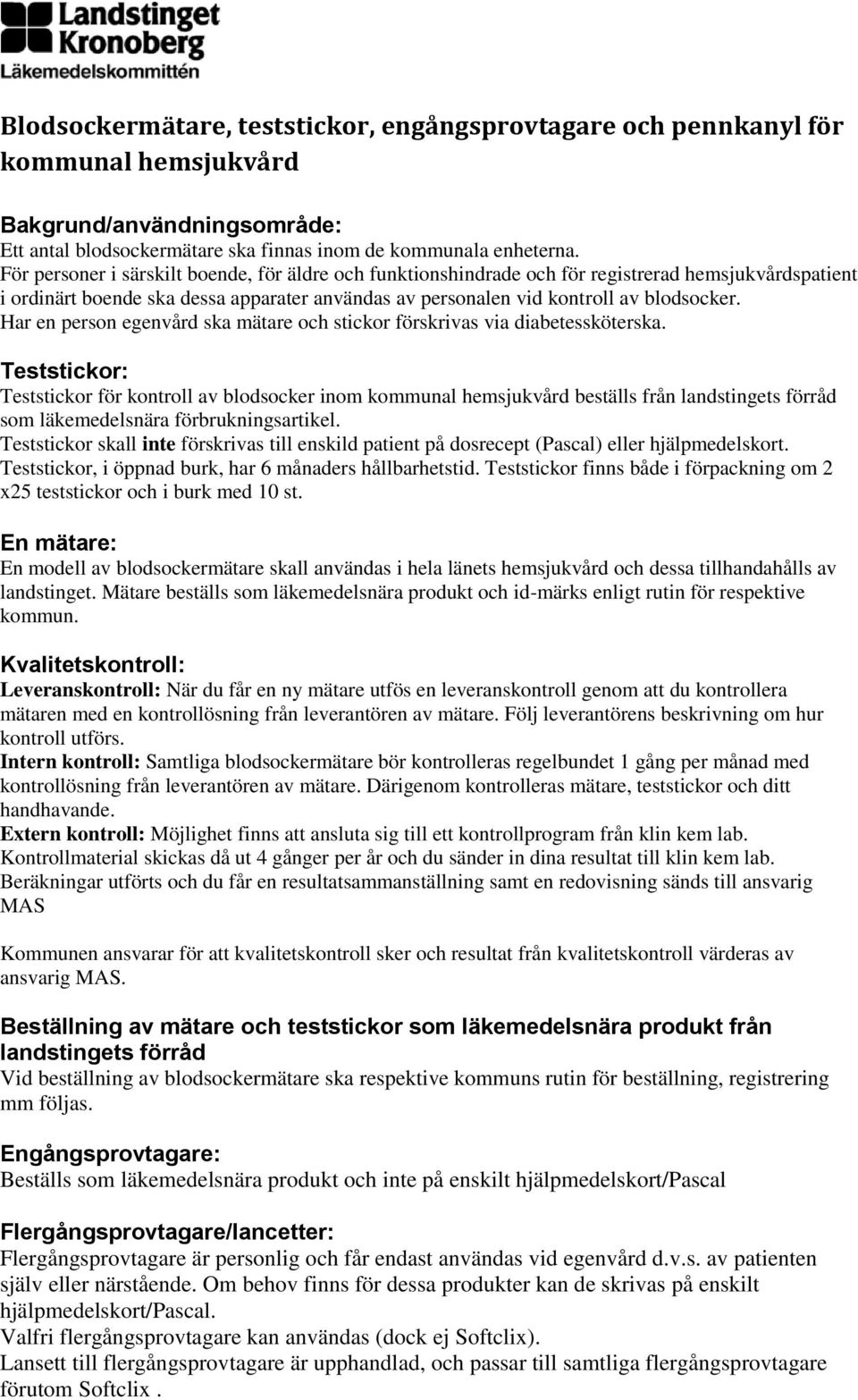 Landstinget Kronoberg
Läkemedelskommittén

Blodsockermätare, teststickor, engångsprovtagare och pennkanyl för kommunal hemsjukvård

Bakgrund/användningsområde:
Ett antal blodsockermätare ska finnas inom de kommunala enheterna.
För personer i särskilt boende, för äldre och funktionshindrade och för registrerad hemsjukvårdspatient i ordinärt boende ska dessa apparater användas av personalen vid kontroll av blodsocker.
Har en person egenvård ska mätare och stickor förskrivas via diabetessköterska.

Teststickor:
Teststickor för kontroll av blodsocker inom kommunal hemsjukvård beställs från landstingets förråd som läkemedelsnära förbrukningsartikel.
Teststickor skall inte förskrivas till enskild patient på dosrecept (Pascal) eller hjälpmedelskort.
Teststickor, i öppnad burk, har 6 månaders hållbarhetstid. Teststickor finns både i förpackning om 2 x25 teststickor och i burk med 10 st.

En mätare:
En modell av blodsockermätare skall användas i hela länets hemsjukvård och dessa tillhandahålls av landstinget. Mätare beställs som läkemedelsnära produkt och id-märks enligt rutin för respektive kommun.

Kvalitetskontroll:
Leveranskontroll: När du får en ny mätare utfös en leveranskontroll genom att du kontrollera mätaren med en kontrollösning från leverantören av mätare. Följ leverantörens beskrivning om hur kontroll utförs.
Intern kontroll: Samtliga blodsockermätare bör kontrolleras regelbundet 1 gång per månad med kontrollösning från leverantören av mätare. Därigenom kontrolleras mätare, teststickor och ditt handhavande.
Extern kontroll: Möjlighet finns att ansluta sig till ett kontrollprogram från klin kem lab. Kontrollmaterial skickas då ut 4 gånger per år och du sänder in dina resultat till klin kem lab. Beräkningar utförts och du får en resultatsammanställning samt en redovisning sänds till ansvarig MAS

Kommunen ansvarar för att kvalitetskontroll sker och resultat från kvalitetskontroll värderas av ansvarig MAS.

Beställning av mätare och teststickor som läkemedelsnära produkt från landstingets förråd
Vid beställning av blodsockermätare ska respektive kommuns rutin för beställning, registrering mm följas.

Engångsprovtagare:
Beställs som läkemedelsnära produkt och inte på enskilt hjälpmedelskort/Pascal

Flergångsprovtagare/lancetter:
Flergångsprovtagare är personlig och får endast användas vid egenvård d.v.s. av patienten själv eller närstående. Om behov finns för dessa produkter kan de skrivas på enskilt hjälpmedelskort/Pascal.
Valfri flergångsprovtagare kan användas (dock ej Softclix).
Lansett till flergångsprovtagare är upphandlad, och passar till samtliga flergångsprovtagare förutom Softclix .